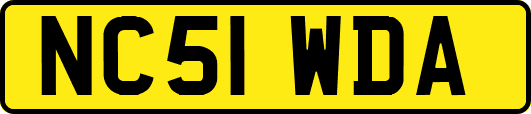 NC51 WDA